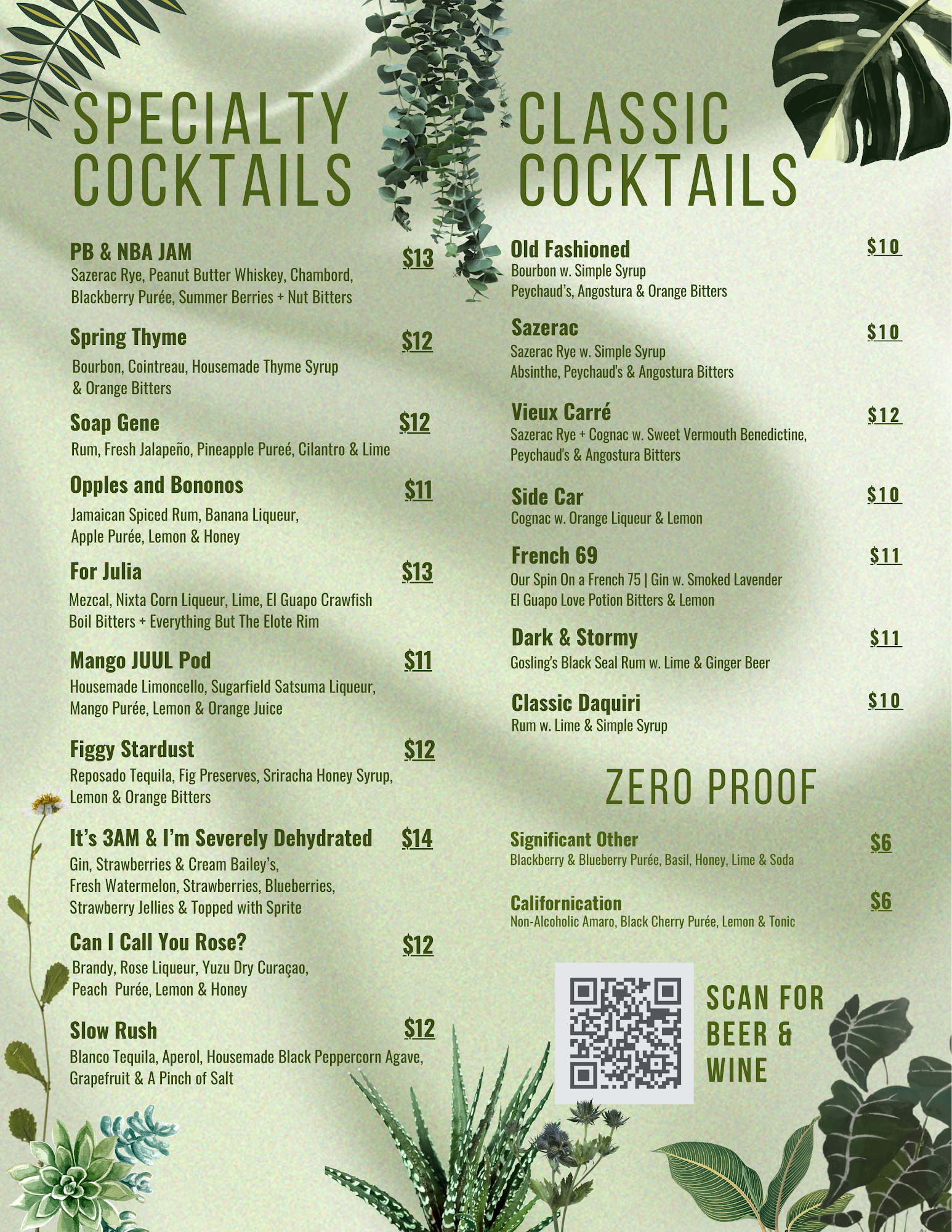 SPECIALTY COCKTAILS

PB & NBA JAM $13
Sazerac Rye, Peanut Butter Whiskey, Chambord, Blackberry Purée, Summer Berries + Nut Bitters

Spring Thyme $12
Bourbon, Cointreau, Housemade Thyme Syrup & Orange Bitters

Soap Gene $12
Rum, Fresh Jalapeño, Pineapple Pureé, Cilantro & Lime

Opples and Bononos $11
Jamaican Spiced Rum, Banana Liqueur, Apple Purée, Lemon & Honey

For Julia $13
Mezcal, Nixta Corn Liqueur, Lime, El Guapo Crawfish Boil Bitters + Everything But The Elote Rim

Mango JUUL Pod $11
Housemade Limoncello, Sugarfield Satsuma Liqueur, Mango Purée, Lemon & Orange Juice

Figgy Stardust $12
Reposado Tequila, Fig Preserves, Sriracha Honey Syrup, Lemon & Orange Bitters

It's 3AM & I'm Severely Dehydrated $14
Gin, Strawberries & Cream Bailey's, Fresh Watermelon, Strawberries, Blueberries, Strawberry Jellies & Topped with Sprite

Can I Call You Rose? $12
Brandy, Rose Liqueur, Yuzu Dry Curaçao, Peach Purée, Lemon & Honey

Slow Rush $12
Blanco Tequila, Aperol, Housemade Black Peppercorn Agave, Grapefruit & A Pinch of Salt

CLASSIC COCKTAILS

Old Fashioned $10
Bourbon w. Simple Syrup
Peychaud's, Angostura & Orange Bitters

Sazerac $10
Sazerac Rye w. Simple Syrup
Absinthe, Peychaud's & Angostura Bitters

Vieux Carré $12
Sazerac Rye + Cognac w. Sweet Vermouth Benedictine, Peychaud's & Angostura Bitters

Side Car $10
Cognac w. Orange Liqueur & Lemon

French 69 $11
Our Spin On a French 75 | Gin w. Smoked Lavender
El Guapo Love Potion Bitters & Lemon

Dark & Stormy $11
Gosling's Black Seal Rum w. Lime & Ginger Beer

Classic Daquiri $10
Rum w. Lime & Simple Syrup

ZERO PROOF

Significant Other $6
Blackberry & Blueberry Purée, Basil, Honey, Lime & Soda

Californication $6
Non-Alcoholic Amaro, Black Cherry Purée, Lemon & Tonic

SCAN FOR BEER & WINE